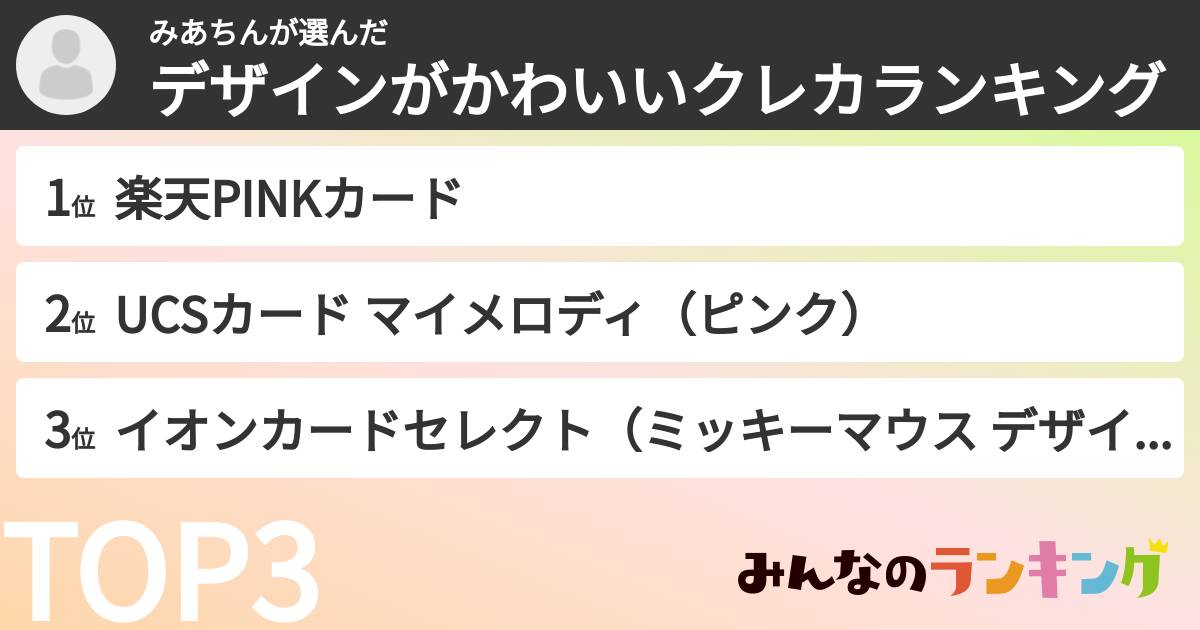 みあちんが選んだ
デザインがかわいいクレカランキング

1位 楽天PINKカード

2位 UCSカード マイメロディ（ピンク）

3位 イオンカードセレクト（ミッキーマウス デザイ...

TOP3

みんなのランキング